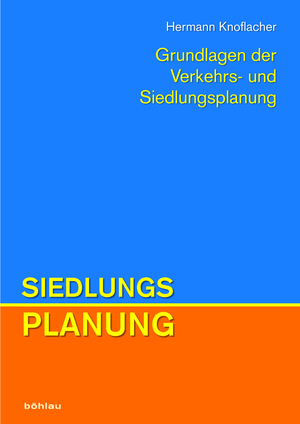 Hermann Knoflacher

Grundlagen der Verkehrs- und Siedlungsplanung

SIEDLUNGS
PLANUNG

böhlau